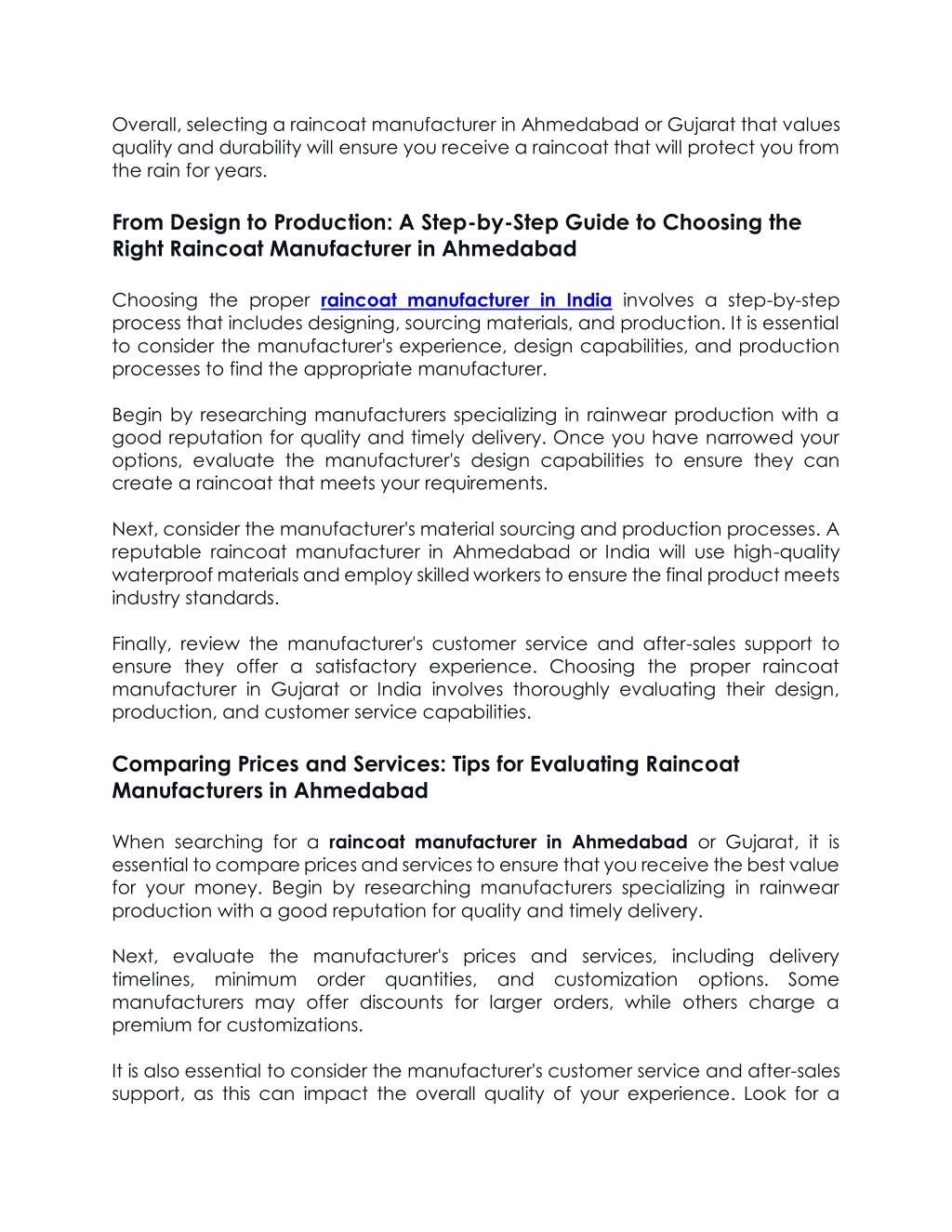 Overall, selecting a raincoat manufacturer in Ahmedabad or Gujarat that values quality and durability will ensure you receive a raincoat that will protect you from the rain for years.

From Design to Production: A Step-by-Step Guide to Choosing the Right Raincoat Manufacturer in Ahmedabad

Choosing the proper raincoat manufacturer in India involves a step-by-step process that includes designing, sourcing materials, and production. It is essential to consider the manufacturer's experience, design capabilities, and production processes to find the appropriate manufacturer.

Begin by researching manufacturers specializing in rainwear production with a good reputation for quality and timely delivery. Once you have narrowed your options, evaluate the manufacturer's design capabilities to ensure they can create a raincoat that meets your requirements.

Next, consider the manufacturer's material sourcing and production processes. A reputable raincoat manufacturer in Ahmedabad or India will use high-quality waterproof materials and employ skilled workers to ensure the final product meets industry standards.

Finally, review the manufacturer's customer service and after-sales support to ensure they offer a satisfactory experience. Choosing the proper raincoat manufacturer in Gujarat or India involves thoroughly evaluating their design, production, and customer service capabilities.

Comparing Prices and Services: Tips for Evaluating Raincoat Manufacturers in Ahmedabad

When searching for a raincoat manufacturer in Ahmedabad or Gujarat, it is essential to compare prices and services to ensure that you receive the best value for your money. Begin by researching manufacturers specializing in rainwear production with a good reputation for quality and timely delivery.

Next, evaluate the manufacturer's prices and services, including delivery timelines, minimum order quantities, and customization options. Some manufacturers may offer discounts for larger orders, while others charge a premium for customizations.

It is also essential to consider the manufacturer's customer service and after-sales support, as this can impact the overall quality of your experience. Look for a